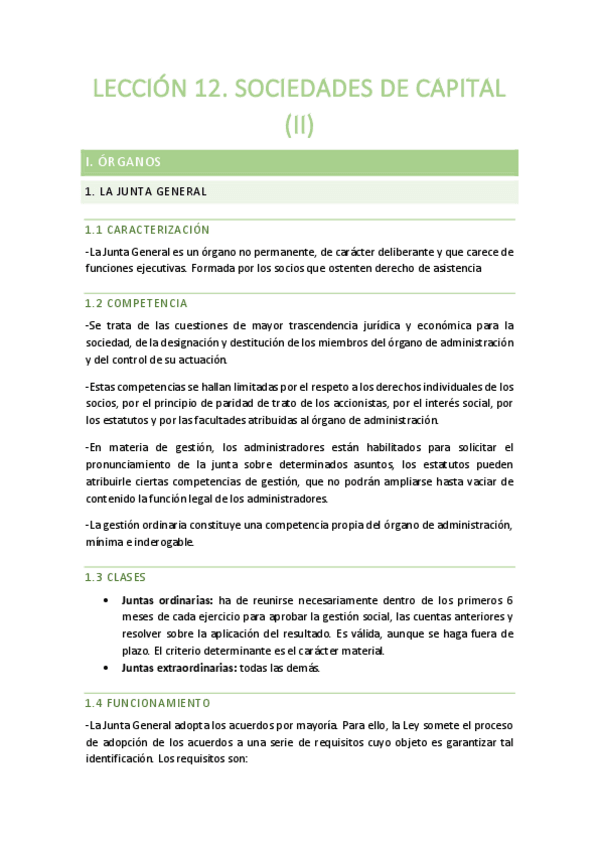 LECCIÓN 12. SOCIEDADES DE CAPITAL (II)

I. ÓRGANOS

1. LA JUNTA GENERAL

1.1 CARACTERIZACIÓN

-La Junta General es un órgano no permanente, de carácter deliberante y que carece de funciones ejecutivas. Formada por los socios que ostenten derecho de asistencia

1.2 COMPETENCIA

-Se trata de las cuestiones de mayor trascendencia jurídica y económica para la sociedad, de la designación y destitución de los miembros del órgano de administración y del control de su actuación.

-Estas competencias se hallan limitadas por el respeto a los derechos individuales de los socios, por el principio de paridad de trato de los accionistas, por el interés social, por los estatutos y por las facultades atribuidas al órgano de administración.

-En materia de gestión, los administradores están habilitados para solicitar el pronunciamiento de la junta sobre determinados asuntos, los estatutos pueden atribuirle ciertas competencias de gestión, que no podrán ampliarse hasta vaciar de contenido la función legal de los administradores.

-La gestión ordinaria constituye una competencia propia del órgano de administración, mínima e inderogable.

1.3 CLASES

• **Juntas ordinarias:** ha de reunirse necesariamente dentro de los primeros 6 meses de cada ejercicio para aprobar la gestión social, las cuentas anteriores y resolver sobre la aplicación del resultado. Es válida, aunque se haga fuera de plazo. El criterio determinante es el carácter material.
• **Juntas extraordinarias:** todas las demás.

1.4 FUNCIONAMIENTO

-La Junta General adopta los acuerdos por mayoría. Para ello, la Ley somete el proceso de adopción de los acuerdos a una serie de requisitos cuyo objeto es garantizar tal identificación. Los requisitos son: